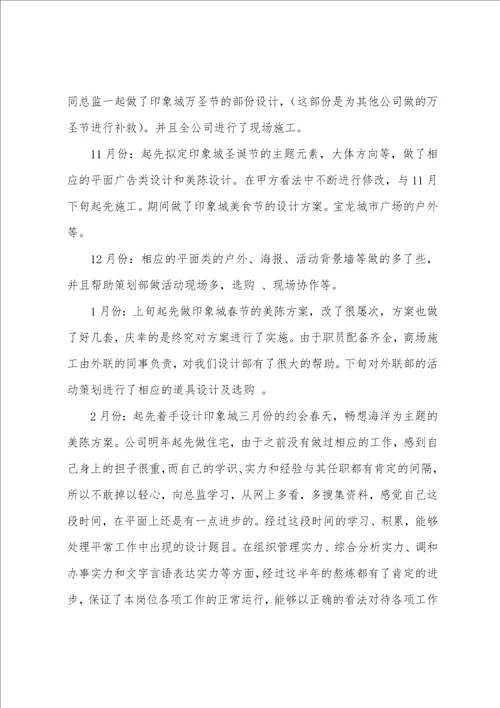 同总监一起做了印象城万圣节的部份设计，（这部份是为其他公司做的万圣节进行补救）。并且全公司进行了现场施工。

11月份：起先拟定印象城圣诞节的主题元素，大体方向等，做了相应的平面广告类设计和美陈设计。在甲方看法中不断进行修改，与11月下旬起先施工。期间做了印象城美食节的设计方案。宝龙城市广场的户外等。

12月份：相应的平面类的户外、海报、活动背景墙等做的多了些，并且帮助策划部做活动现场多，选购 、现场协作等。

1月份：上旬起先做印象城春节的美陈方案，改了很屡次，方案也做了好几套，庆幸的是终究对方案进行了实施。由于职员配备齐全，商场施工由外联的同事负责，对我们设计部有了很大的帮助。下旬对外联部的活动策划进行了相应的道具设计及选购 。

2月份：起先着手设计印象城三月份的约会春天，畅想海洋为主题的美陈方案。公司明年起先做住宅，由于之前没有做过相应的工作，感到自己身上的担子很重，而自己的学识、实力和经验与其任职都有肯定的间隔，所以不敢掉以轻心，向总监学习，从网上多看，多搜集资料，感觉自己这段时间，在平面上还是有一点进步的。经过这段时间的学习、积累，能够处理平常工作中出现的设计题目。在组织管理实力、综合分析实力、调和办事实力和文字言语表达实力等方面，经过这半年的熬炼都有了肯定的进步，保证了本岗位各项工作的正常运行，能够以正确的看法对待各项工作